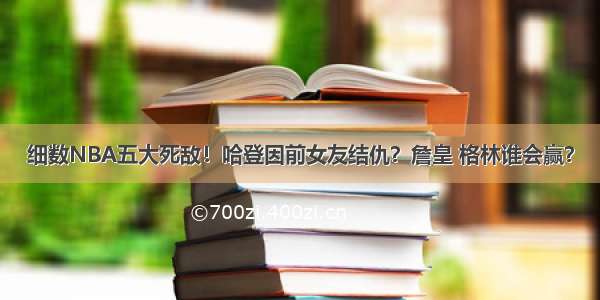 细数NBA五大死敌！哈登因前女友结仇？詹皇 格林谁会赢？

©700zi.400zi.cn